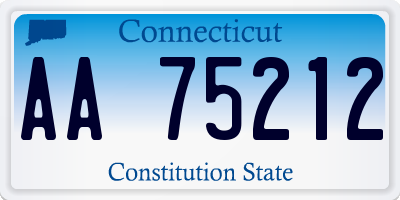 Connecticut

AA 75212

Constitution State